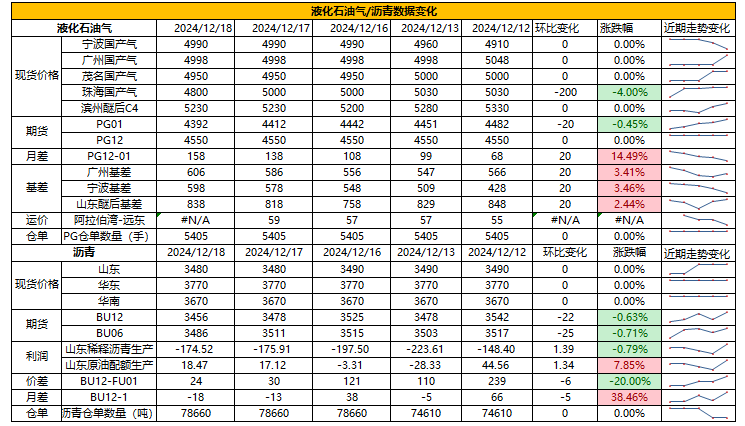 液化石油气/沥青数据变化

| 液化石油气 | | 2024/12/18 | 2024/12/17 | 2024/12/16 | 2024/12/13 | 2024/12/12 | 环比变化 | 涨跌幅 | 近期走势变化 |
|---|---|---|---|---|---|---|---|---|---|
| 现货价格 | 宁波国产气 | 4990 | 4990 | 4990 | 4960 | 4910 | 0 | 0.00% | |
| | 广州国产气 | 4998 | 4998 | 4998 | 4998 | 5048 | 0 | 0.00% | |
| | 茂名国产气 | 4950 | 4950 | 4950 | 5000 | 5000 | 0 | 0.00% | |
| | 珠海国产气 | 4800 | 5000 | 5000 | 5030 | 5030 | -200 | -4.00% | |
| | 滨州醚后C4 | 5230 | 5230 | 5200 | 5280 | 5330 | 0 | 0.00% | |
| 期货 | PG01 | 4392 | 4412 | 4442 | 4451 | 4482 | -20 | -0.45% | |
| | PG12 | 4550 | 4550 | 4550 | 4550 | 4550 | 0 | 0.00% | |
| 月差 | PG12-01 | 158 | 138 | 108 | 99 | 68 | 20 | 14.49% | |
| 基差 | 广州基差 | 606 | 586 | 556 | 547 | 566 | 20 | 3.41% | |
| | 宁波基差 | 598 | 578 | 548 | 509 | 428 | 20 | 3.46% | |
| | 山东醚后基差 | 838 | 818 | 758 | 829 | 848 | 20 | 2.44% | |
| 运价 | 阿拉伯湾-远东 | #N/A | 59 | 57 | 57 | 55 | #N/A | #N/A | |
| 仓单 | PG仓单数量（手） | 5405 | 5405 | 5405 | 5405 | 5405 | 0 | 0.00% | |
| 沥青 | | 2024/12/18 | 2024/12/17 | 2024/12/16 | 2024/12/13 | 2024/12/12 | 环比变化 | 涨跌幅 | 近期走势变化 |
| 现货价格 | 山东 | 3480 | 3480 | 3490 | 3490 | 3490 | 0 | 0.00% | |
| | 华东 | 3770 | 3770 | 3770 | 3770 | 3770 | 0 | 0.00% | |
| | 华南 | 3670 | 3670 | 3670 | 3670 | 3670 | 0 | 0.00% | |
| 期货 | BU12 | 3456 | 3478 | 3525 | 3478 | 3542 | -22 | -0.63% | |
| | BU06 | 3486 | 3511 | 3515 | 3503 | 3517 | -25 | -0.71% | |
| 利润 | 山东稀释沥青生产 | -174.52 | -175.91 | -197.50 | -223.61 | -148.40 | 1.39 | -0.79% | |
| | 山东原油配额生产 | 18.47 | 17.12 | -3.31 | -28.33 | 44.56 | 1.34 | 7.85% | |
| 价差 | BU12-FU01 | 24 | 30 | 121 | 110 | 239 | -6 | -20.00% | |
| 月差 | BU12-1 | -18 | -13 | 38 | -5 | 66 | -5 | 38.46% | |
| 仓单 | 沥青仓单数量（吨） | 78660 | 78660 | 78660 | 74610 | 74610 | 0 | 0.00% | |